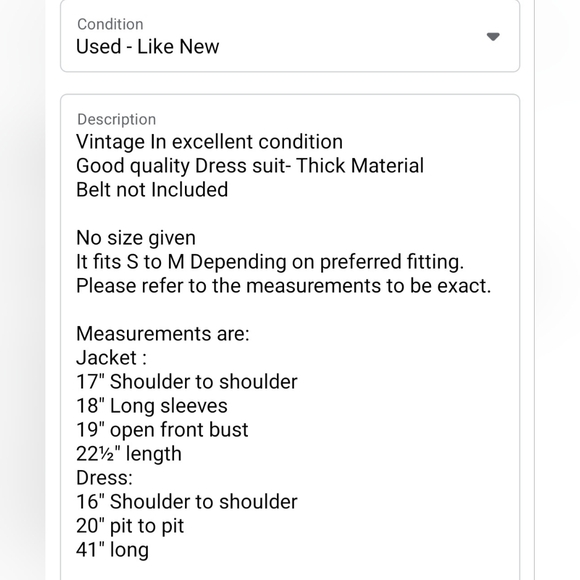 Condition
Used - Like New

Description
Vintage In excellent condition
Good quality Dress suit- Thick Material
Belt not Included

No size given
It fits S to M Depending on preferred fitting.
Please refer to the measurements to be exact.

Measurements are:
Jacket :
17" Shoulder to shoulder
18" Long sleeves
19" open front bust
22½" length
Dress:
16" Shoulder to shoulder
20" pit to pit
41" long